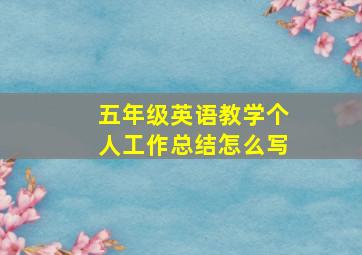 五年级英语教学个人工作总结怎么写